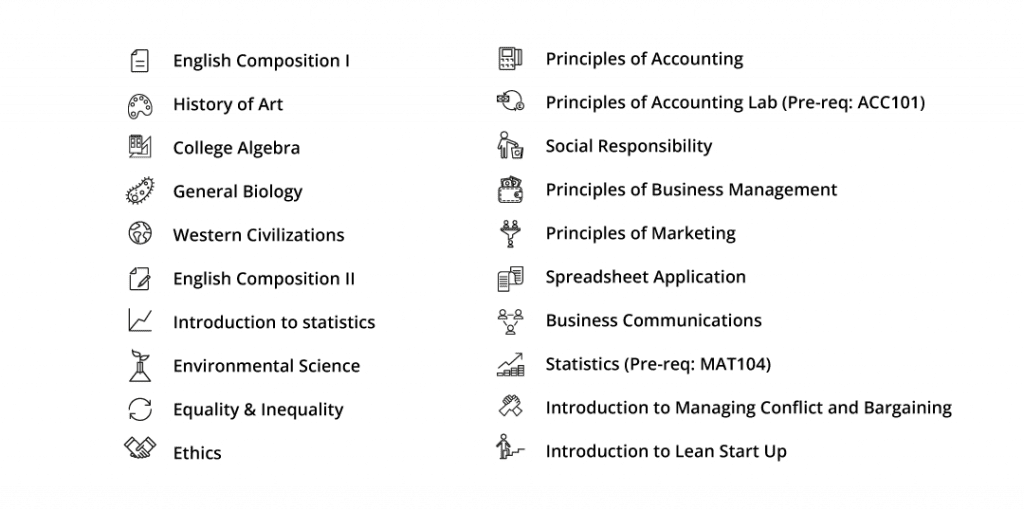 English Composition I
History of Art
College Algebra
General Biology
Western Civilizations
English Composition II
Introduction to statistics
Environmental Science
Equality & Inequality
Ethics

Principles of Accounting
Principles of Accounting Lab (Pre-req: ACC101)
Social Responsibility
Principles of Business Management
Principles of Marketing
Spreadsheet Application
Business Communications
Statistics (Pre-req: MAT104)
Introduction to Managing Conflict and Bargaining
Introduction to Lean Start Up